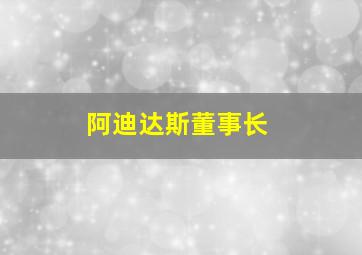 阿迪达斯董事长